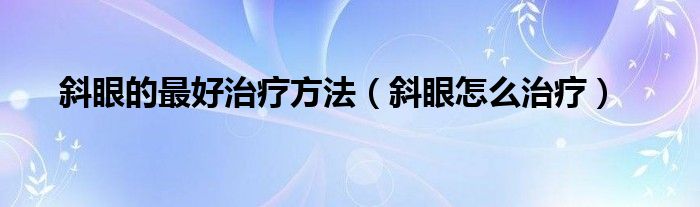 斜眼的最好治疗方法（斜眼怎么治疗）